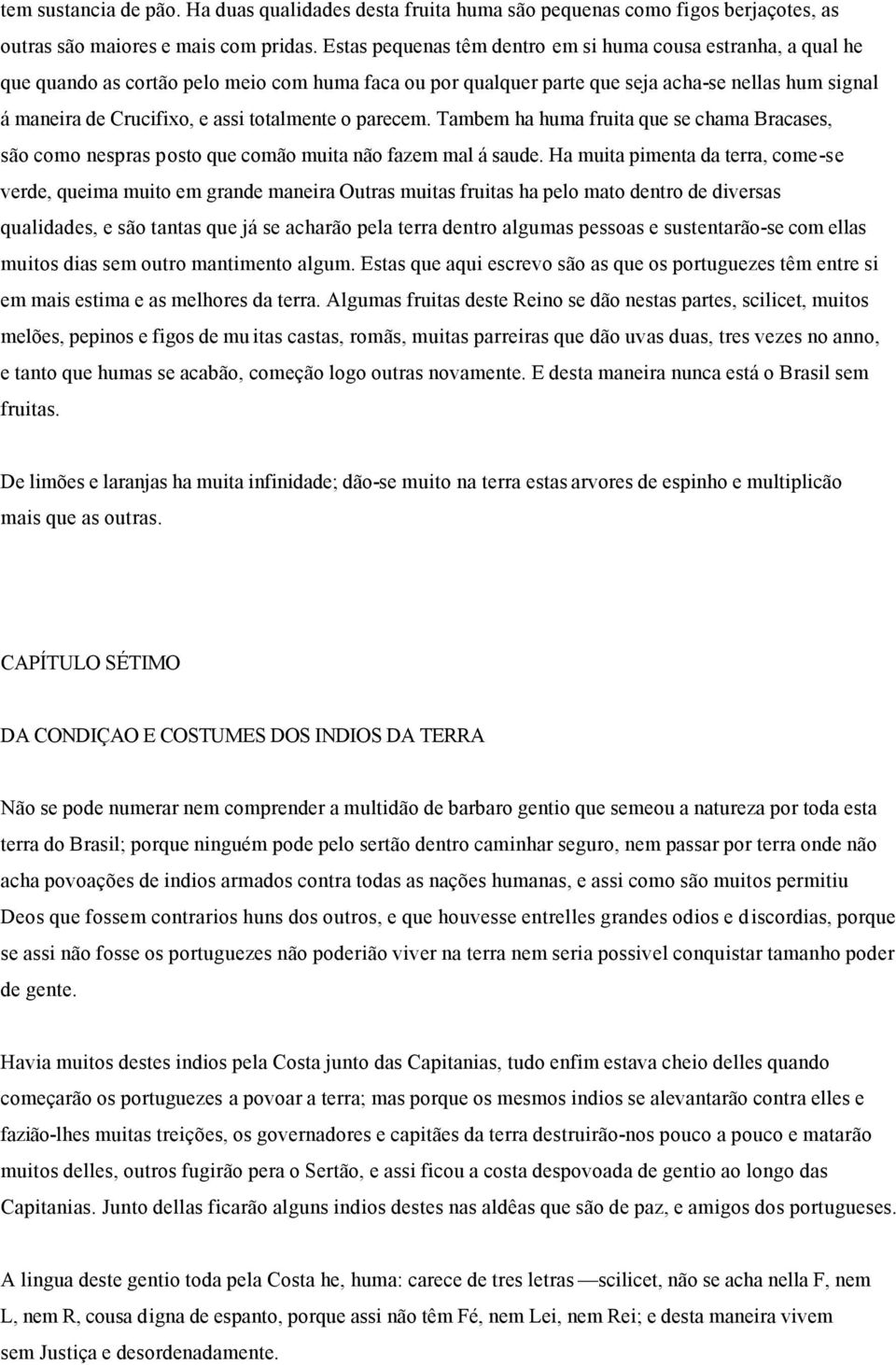 tem sustancia de pão. Ha duas qualidades desta fruita huma são pequenas como figos berjaçotes, as outras são maiores e mais com pridas. Estas pequenas têm dentro em si huma cousa estranha, a qual he que quando as cortão pelo meio com huma faca ou por qualquer parte que seja acha-se nellas hum signal á maneira de Crucifixo, e assi totalmente o parecem. Tambem ha huma fruita que se chama Bracases, são como nespras posto que comão muita não fazem mal á saude. Ha muita pimenta da terra, come-se verde, queima muito em grande maneira Outras muitas fruitas ha pelo mato dentro de diversas qualidades, e são tantas que já se acharão pela terra dentro algumas pessoas e sustentarão-se com ellas muitos dias sem outro mantimento algum. Estas que aqui escrevo são as que os portuguezes têm entre si em mais estima e as melhores da terra. Algumas fruitas deste Reino se dão nestas partes, scilicet, muitos melões, pepinos e figos de mu itas castas, romãs, muitas parreiras que dão uvas duas, tres vezes no anno, e tanto que humas se acabão, começão logo outras novamente. E desta maneira nunca está o Brasil sem fruitas.

De limões e laranjas ha muita infinidade; dão-se muito na terra estas arvores de espinho e multiplicão mais que as outras.

CAPÍTULO SÉTIMO

DA CONDIÇAO E COSTUMES DOS INDIOS DA TERRA

Não se pode numerar nem comprender a multidão de barbaro gentio que semeou a natureza por toda esta terra do Brasil; porque ninguém pode pelo sertão dentro caminhar seguro, nem passar por terra onde não acha povoações de indios armados contra todas as nações humanas, e assi como são muitos permitiu Deos que fossem contrarios huns dos outros, e que houvesse entrelles grandes odios e discordias, porque se assi não fosse os portuguezes não poderião viver na terra nem seria possivel conquistar tamanho poder de gente.

Havia muitos destes indios pela Costa junto das Capitanias, tudo enfim estava cheio delles quando começarão os portuguezes a povoar a terra; mas porque os mesmos indios se alevantarão contra elles e fazião-lhes muitas treições, os governadores e capitães da terra destruirão-nos pouco a pouco e matarão muitos delles, outros fugirão pera o Sertão, e assi ficou a costa despovoada de gentio ao longo das Capitanias. Junto dellas ficarão alguns indios destes nas aldêas que são de paz, e amigos dos portugueses.

A lingua deste gentio toda pela Costa he, huma: carece de tres letras —scilicet, não se acha nella F, nem L, nem R, cousa digna de espanto, porque assi não têm Fé, nem Lei, nem Rei; e desta maneira vivem sem Justiça e desordenadamente.